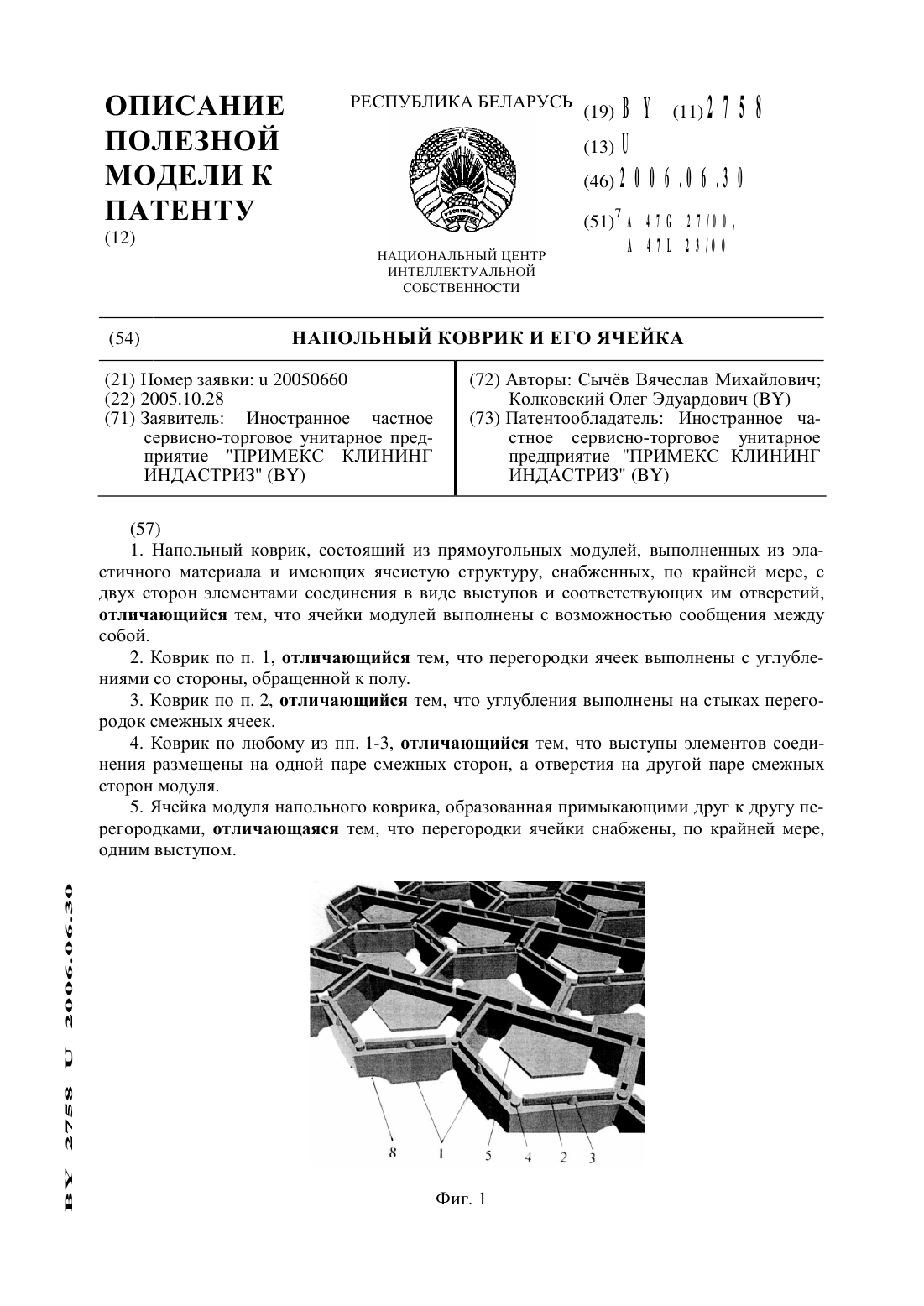 ОПИСАНИЕ ПОЛЕЗНОЙ МОДЕЛИ К ПАТЕНТУ
(12)

РЕСПУБЛИКА БЕЛАРУСЬ

НАЦИОНАЛЬНЫЙ ЦЕНТР ИНТЕЛЛЕКТУАЛЬНОЙ СОБСТВЕННОСТИ

(19) BY (11) 2758
(13) U
(46) 2006.06.30
(51)$^7$ A 47G 27/00,
A 47L 23/00

(54) НАПОЛЬНЫЙ КОВРИК И ЕГО ЯЧЕЙКА

(21) Номер заявки: u 20050660
(22) 2005.10.28
(71) Заявитель: Иностранное частное сервисно-торговое унитарное предприятие "ПРИМЕКС КЛИНИНГ ИНДАСТРИЗ" (BY)

(72) Авторы: Сычёв Вячеслав Михайлович; Колковский Олег Эдуардович (BY)
(73) Патентообладатель: Иностранное частное сервисно-торговое унитарное предприятие "ПРИМЕКС КЛИНИНГ ИНДАСТРИЗ" (BY)

(57)
1. Напольный коврик, состоящий из прямоугольных модулей, выполненных из эластичного материала и имеющих ячеистую структуру, снабженных, по крайней мере, с двух сторон элементами соединения в виде выступов и соответствующих им отверстий, отличающийся тем, что ячейки модулей выполнены с возможностью сообщения между собой.
2. Коврик по п. 1, отличающийся тем, что перегородки ячеек выполнены с углублениями со стороны, обращенной к полу.
3. Коврик по п. 2, отличающийся тем, что углубления выполнены на стыках перегородок смежных ячеек.
4. Коврик по любому из пп. 1-3, отличающийся тем, что выступы элементов соединения размещены на одной паре смежных сторон, а отверстия на другой паре смежных сторон модуля.
5. Ячейка модуля напольного коврика, образованная примыкающими друг к другу перегородками, отличающаяся тем, что перегородки ячейки снабжены, по крайней мере, одним выступом.

8 1 5 4 2 3

Фиг. 1

BY 2758 U 2006.06.30